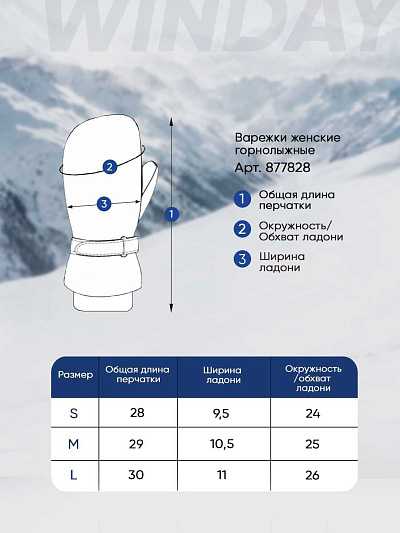 WINDAY

2
3
1

Варежки женские горнолыжные
Арт. 877828

1 Общая длина перчатки
2 Окружность/ Обхват ладони
3 Ширина ладони

| Размер | Общая длина перчатки | Ширина ладони | Окружность /обхват ладони |
|---|---|---|---|
| S | 28 | 9,5 | 24 |
| M | 29 | 10,5 | 25 |
| L | 30 | 11 | 26 |